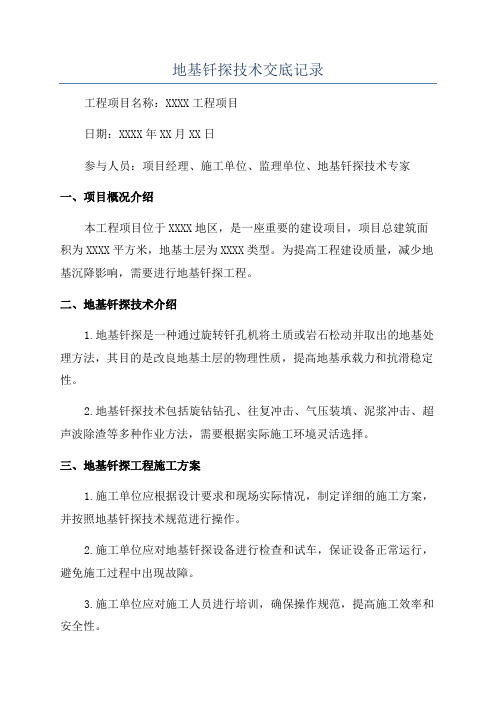 地基钎探技术交底记录

工程项目名称：XXXX 工程项目

日期：XXXX 年 XX 月 XX 日

参与人员：项目经理、施工单位、监理单位、地基钎探技术专家

一、项目概况介绍

本工程项目位于 XXXX 地区，是一座重要的建设项目，项目总建筑面积为 XXXX 平方米，地基土层为 XXXX 类型。为提高工程建设质量，减少地基沉降影响，需要进行地基钎探工程。

二、地基钎探技术介绍

1.地基钎探是一种通过旋转钎孔机将土质或岩石松动并取出的地基处理方法，其目的是改良地基土层的物理性质，提高地基承载力和抗滑稳定性。

2.地基钎探技术包括旋钻钻孔、往复冲击、气压装填、泥浆冲击、超声波除渣等多种作业方法，需要根据实际施工环境灵活选择。

三、地基钎探工程施工方案

1.施工单位应根据设计要求和现场实际情况，制定详细的施工方案，并按照地基钎探技术规范进行操作。

2.施工单位应对地基钎探设备进行检查和试车，保证设备正常运行，避免施工过程中出现故障。

3.施工单位应对施工人员进行培训，确保操作规范，提高施工效率和安全性。